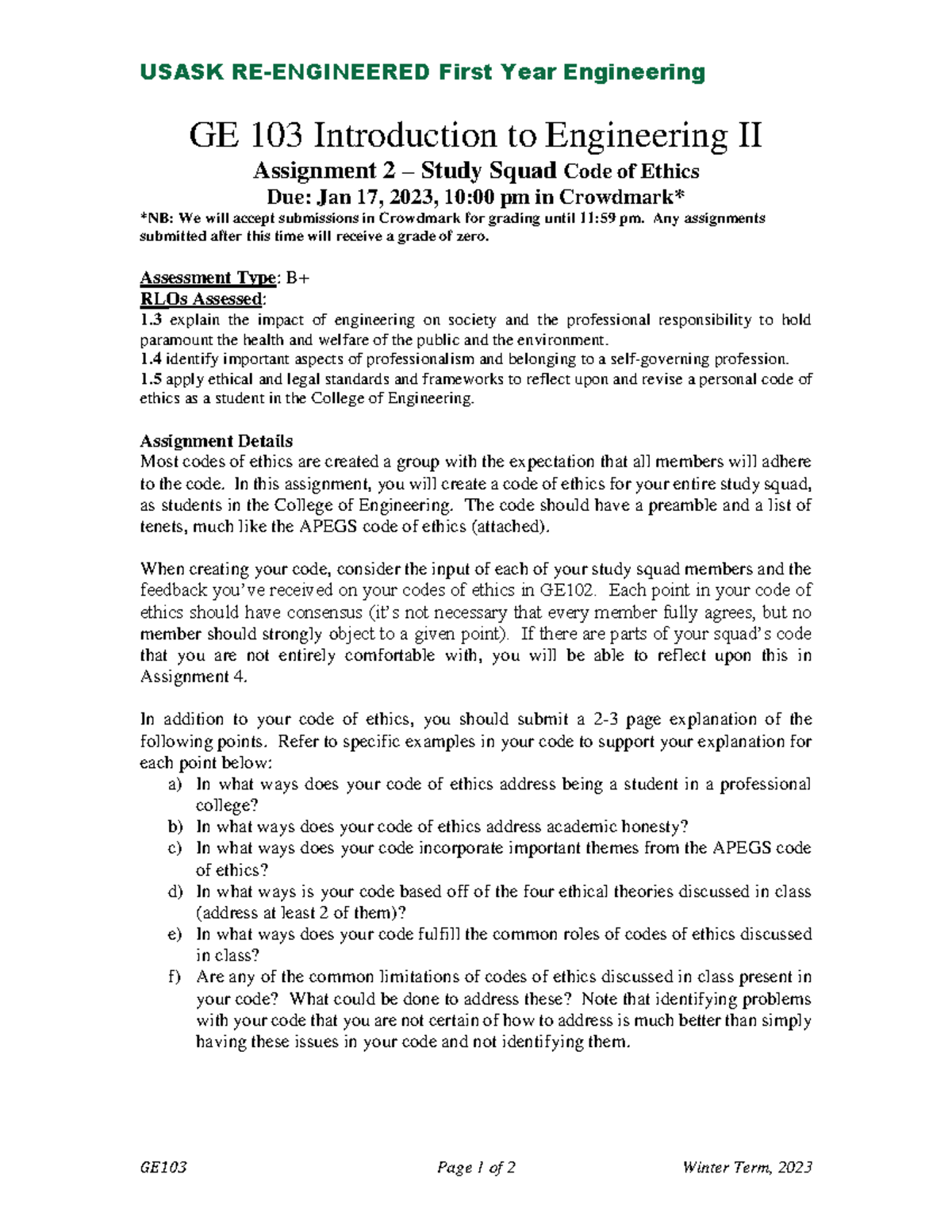 USASK RE-ENGINEERED First Year Engineering

GE 103 Introduction to Engineering II

Assignment 2 – Study Squad Code of Ethics

Due: Jan 17, 2023, 10:00 pm in Crowdmark*

*NB: We will accept submissions in Crowdmark for grading until 11:59 pm. Any assignments submitted after this time will receive a grade of zero.

Assessment Type: B+
RLOs Assessed:
1.3 explain the impact of engineering on society and the professional responsibility to hold paramount the health and welfare of the public and the environment.
1.4 identify important aspects of professionalism and belonging to a self-governing profession.
1.5 apply ethical and legal standards and frameworks to reflect upon and revise a personal code of ethics as a student in the College of Engineering.

Assignment Details
Most codes of ethics are created a group with the expectation that all members will adhere to the code. In this assignment, you will create a code of ethics for your entire study squad, as students in the College of Engineering. The code should have a preamble and a list of tenets, much like the APEGS code of ethics (attached).

When creating your code, consider the input of each of your study squad members and the feedback you've received on your codes of ethics in GE102. Each point in your code of ethics should have consensus (it's not necessary that every member fully agrees, but no member should strongly object to a given point). If there are parts of your squad's code that you are not entirely comfortable with, you will be able to reflect upon this in Assignment 4.

In addition to your code of ethics, you should submit a 2-3 page explanation of the following points. Refer to specific examples in your code to support your explanation for each point below:
a) In what ways does your code of ethics address being a student in a professional college?
b) In what ways does your code of ethics address academic honesty?
c) In what ways does your code incorporate important themes from the APEGS code of ethics?
d) In what ways is your code based off of the four ethical theories discussed in class (address at least 2 of them)?
e) In what ways does your code fulfill the common roles of codes of ethics discussed in class?
f) Are any of the common limitations of codes of ethics discussed in class present in your code? What could be done to address these? Note that identifying problems with your code that you are not certain of how to address is much better than simply having these issues in your code and not identifying them.

GE103 Page 1 of 2 Winter Term, 2023